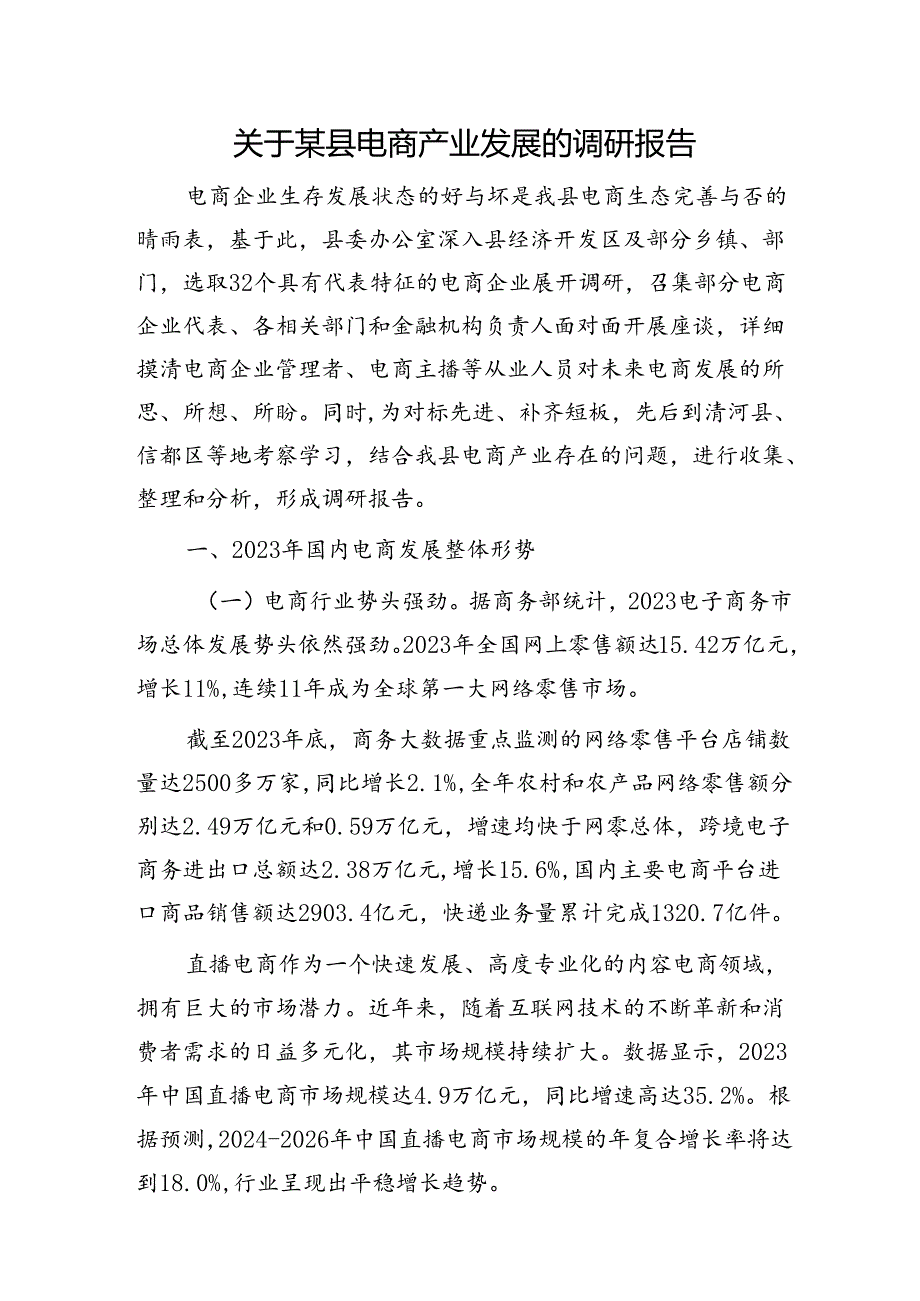 关于某县电商产业发展的调研报告

电商企业生存发展状态的好与坏是我县电商生态完善与否的晴雨表，基于此，县委办公室深入县经济开发区及部分乡镇、部门，选取32个具有代表特征的电商企业展开调研，召集部分电商企业代表、各相关部门和金融机构负责人面对面开展座谈，详细摸清电商企业管理者、电商主播等从业人员对未来电商发展的所思、所想、所盼。同时，为对标先进、补齐短板，先后到清河县、信都区等地考察学习，结合我县电商产业存在的问题，进行收集、整理和分析，形成调研报告。

一、2023年国内电商发展整体形势

（一）电商行业势头强劲。据商务部统计，2023电子商务市场总体发展势头依然强劲。2023年全国网上零售额达15.42万亿元，增长11%，连续11年成为全球第一大网络零售市场。

截至2023年底，商务大数据重点监测的网络零售平台店铺数量达2500多万家，同比增长2.1%，全年农村和农产品网络零售额分别达2.49万亿元和0.59万亿元，增速均快于网零总体，跨境电子商务进出口总额达2.38万亿元，增长15.6%，国内主要电商平台进口商品销售额达2903.4亿元，快递业务量累计完成1320.7亿件。

直播电商作为一个快速发展、高度专业化的内容电商领域，拥有巨大的市场潜力。近年来，随着互联网技术的不断革新和消费者需求的日益多元化，其市场规模持续扩大。数据显示，2023年中国直播电商市场规模达4.9万亿元，同比增速高达35.2%。根据预测，2024-2026年中国直播电商市场规模的年复合增长率将达到18.0%，行业呈现出平稳增长趋势。